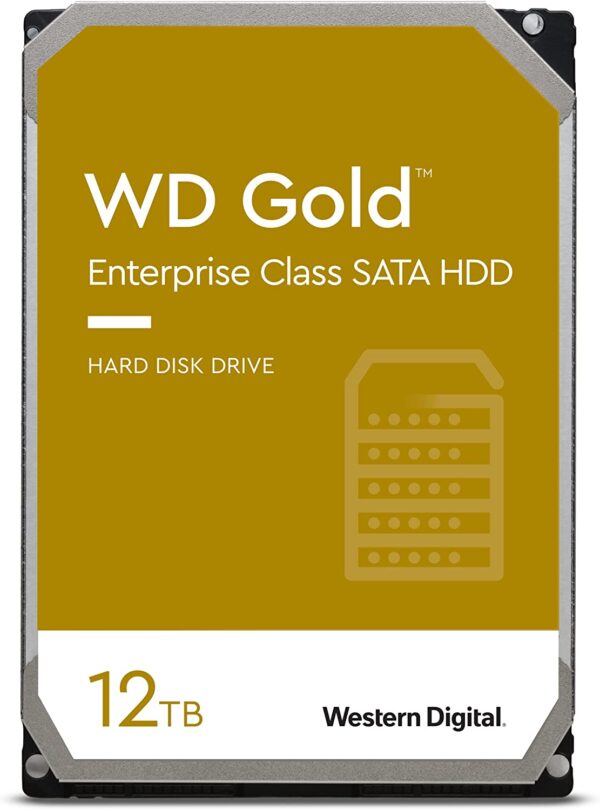 WD Gold™
Enterprise Class SATA HDD

HARD DISK DRIVE

12TB

Western Digital.